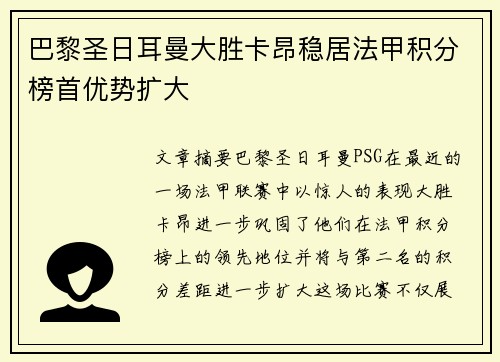 巴黎圣日耳曼大胜卡昂稳居法甲积分榜首优势扩大

文章摘要巴黎圣日耳曼PSG在最近的一场法甲联赛中以惊人的表现大胜卡昂进一步巩固了他们在法甲积分榜上的领先地位并将与第二名的积分差距进一步扩大这场比赛不仅展